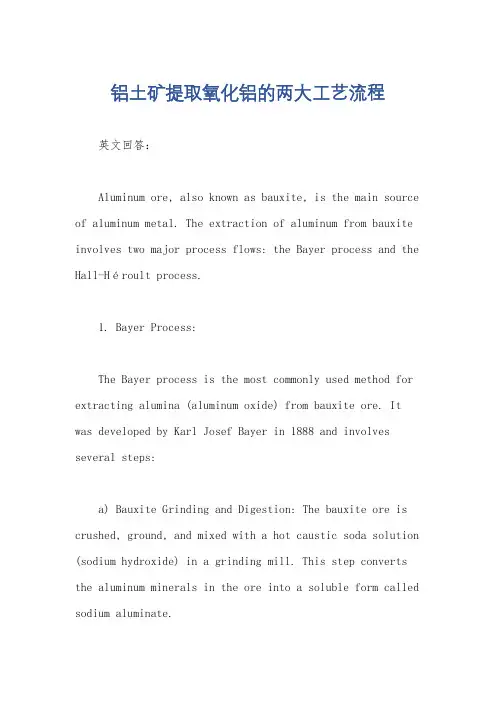 铝土矿提取氧化铝的两大工艺流程

英文回答：

Aluminum ore, also known as bauxite, is the main source of aluminum metal. The extraction of aluminum from bauxite involves two major process flows: the Bayer process and the Hall-Héroult process.

1. Bayer Process:

The Bayer process is the most commonly used method for extracting alumina (aluminum oxide) from bauxite ore. It was developed by Karl Josef Bayer in 1888 and involves several steps:

a) Bauxite Grinding and Digestion: The bauxite ore is crushed, ground, and mixed with a hot caustic soda solution (sodium hydroxide) in a grinding mill. This step converts the aluminum minerals in the ore into a soluble form called sodium aluminate.